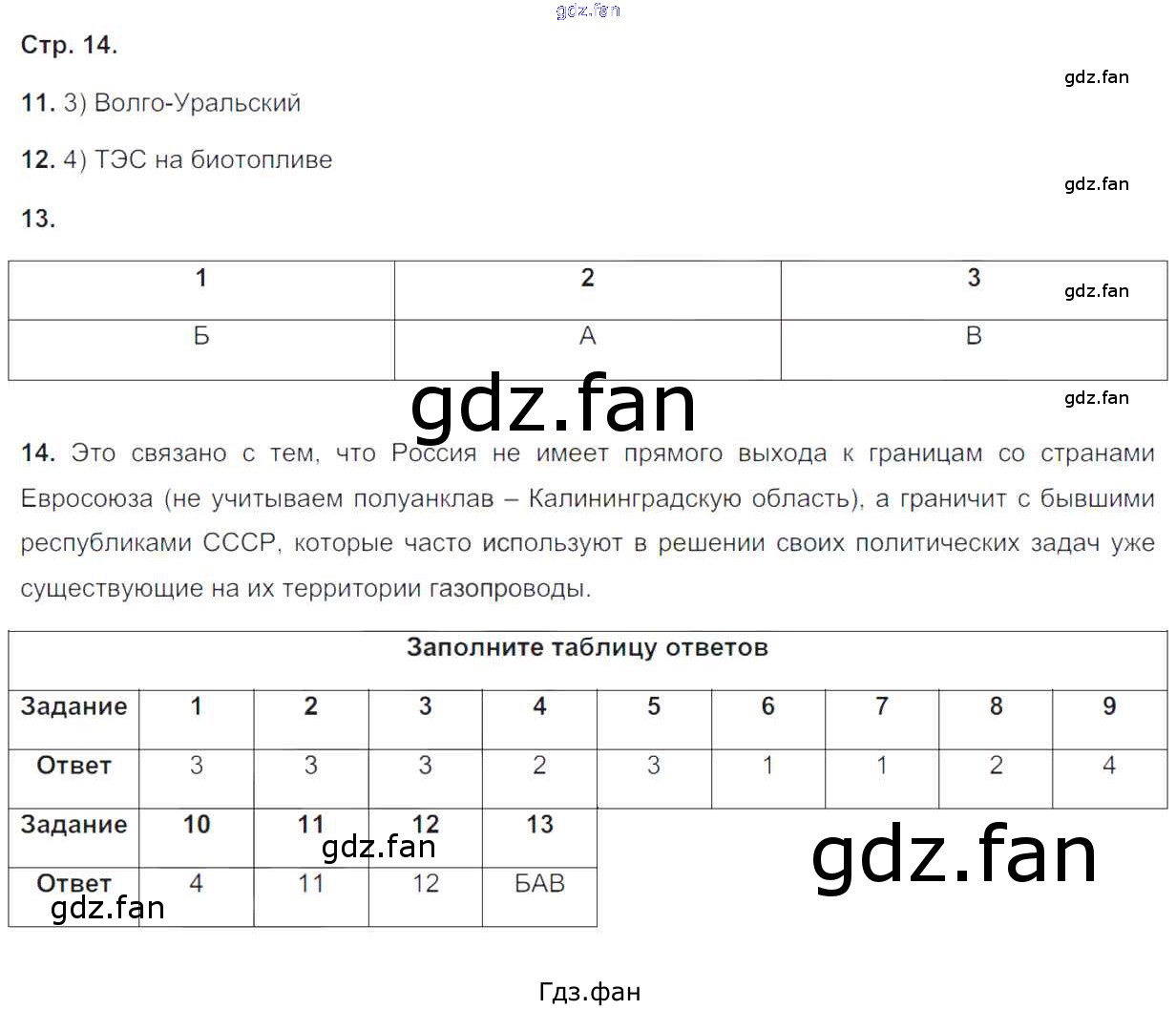 Стр. 14.

11. 3) Волго-Уральский

12. 4) ТЭС на биотопливе

13.

| 1 | 2 | 3 |
|---|---|---|
| Б | А | В |

14. Это связано с тем, что Россия не имеет прямого выхода к границам со странами Евросоюза (не учитываем полуанклав – Калининградскую область), а граничит с бывшими республиками СССР, которые часто используют в решении своих политических задач уже существующие на их территории газопроводы.

| Заполните таблицу ответов | | | | | | | | | |
|---|---|---|---|---|---|---|---|---|---|
| Задание | 1 | 2 | 3 | 4 | 5 | 6 | 7 | 8 | 9 |
| Ответ | 3 | 3 | 3 | 2 | 3 | 1 | 1 | 2 | 4 |
| Задание | 10 | 11 | 12 | 13 | | | | | |
| Ответ | 4 | 11 | 12 | БАВ | | | | | |

Гдз.фан

gdz.fan